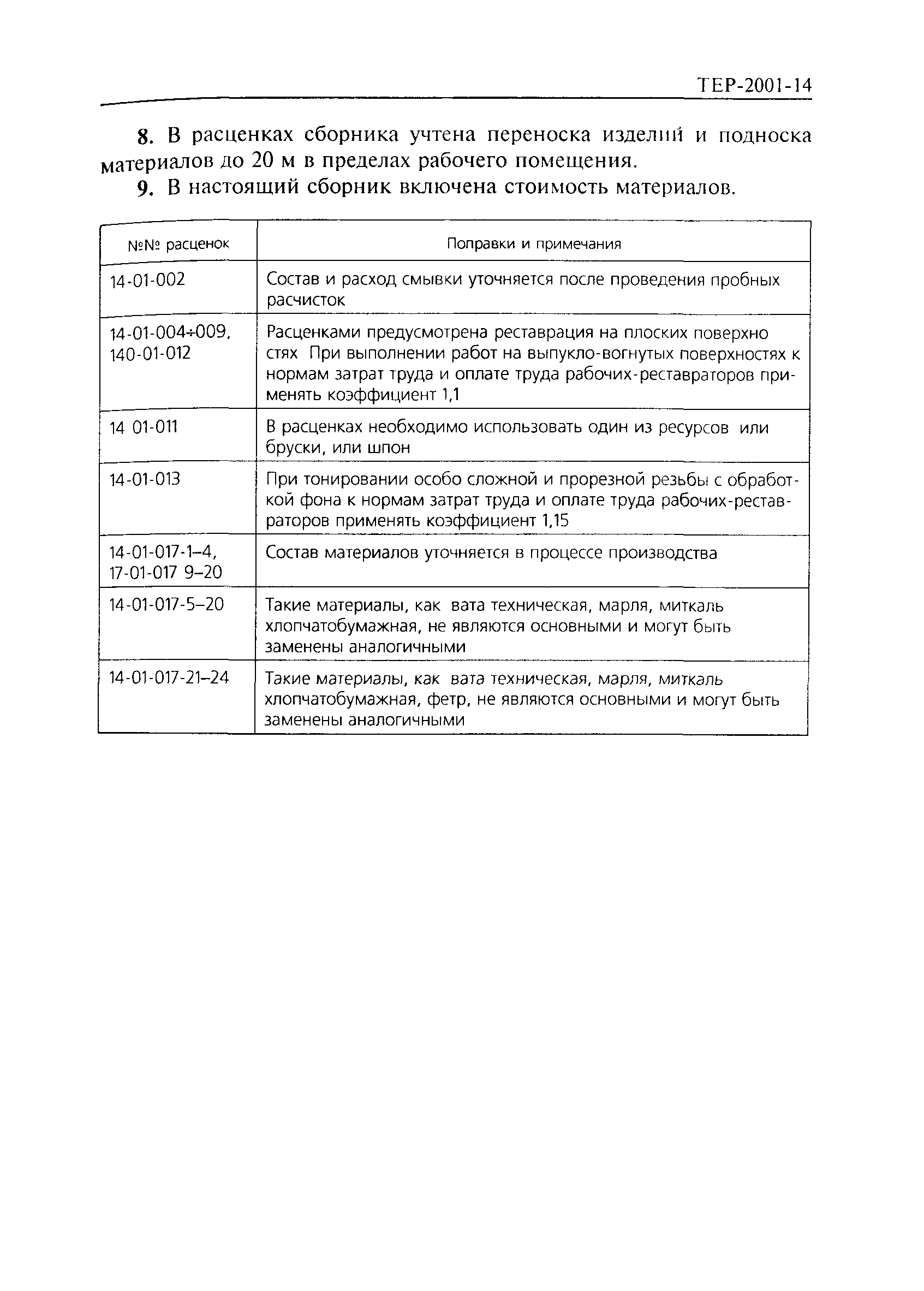 ТЕР-2001-14

8. В расценках сборника учтена переноска изделий и подноска материалов до 20 м в пределах рабочего помещения.

9. В настоящий сборник включена стоимость материалов.

| №№ расценок | Поправки и примечания |
|---|---|
| 14-01-002 | Состав и расход смывки уточняется после проведения пробных расчисток |
| 14-01-004÷009, 140-01-012 | Расценками предусмотрена реставрация на плоских поверхностях При выполнении работ на выпукло-вогнутых поверхностях к нормам затрат труда и оплате труда рабочих-реставраторов применять коэффициент 1,1 |
| 14 01-011 | В расценках необходимо использовать один из ресурсов или бруски, или шпон |
| 14-01-013 | При тонировании особо сложной и прорезной резьбы с обработкой фона к нормам затрат труда и оплате труда рабочих-реставраторов применять коэффициент 1,15 |
| 14-01-017-1–4, 17-01-017 9–20 | Состав материалов уточняется в процессе производства |
| 14-01-017-5–20 | Такие материалы, как вата техническая, марля, миткаль хлопчатобумажная, не являются основными и могут быть заменены аналогичными |
| 14-01-017-21–24 | Такие материалы, как вата техническая, марля, миткаль хлопчатобумажная, фетр, не являются основными и могут быть заменены аналогичными |